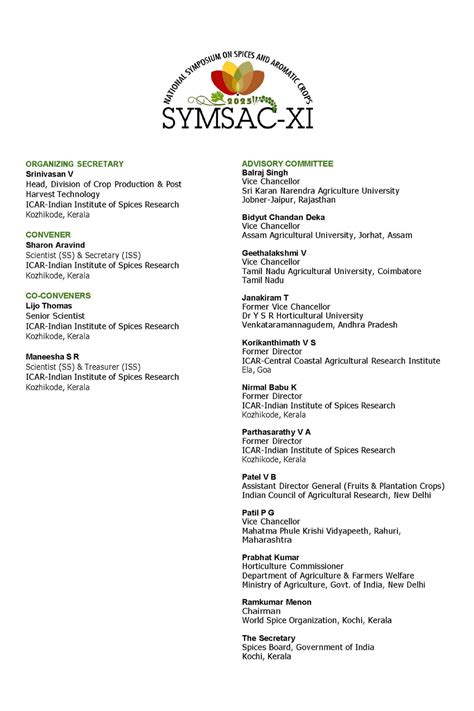 NATIONAL SYMPOSIUM ON SPICES AND AROMATIC CROPS
2025
SYMSAC-XI

ORGANIZING SECRETARY
Srinivasan V
Head, Division of Crop Production & Post Harvest Technology
ICAR-Indian Institute of Spices Research
Kozhikode, Kerala

CONVENER
Sharon Aravind
Scientist (SS) & Secretary (ISS)
ICAR-Indian Institute of Spices Research
Kozhikode, Kerala

CO-CONVENERS
Lijo Thomas
Senior Scientist
ICAR-Indian Institute of Spices Research
Kozhikode, Kerala

Maneesha S R
Scientist (SS) & Treasurer (ISS)
ICAR-Indian Institute of Spices Research
Kozhikode, Kerala

ADVISORY COMMITTEE
Balraj Singh
Vice Chancellor
Sri Karan Narendra Agriculture University
Jobner-Jaipur, Rajasthan

Bidyut Chandan Deka
Vice Chancellor
Assam Agricultural University, Jorhat, Assam

Geethalakshmi V
Vice Chancellor
Tamil Nadu Agricultural University, Coimbatore
Tamil Nadu

Janakiram T
Former Vice Chancellor
Dr Y S R Horticultural University
Venkataramannagudem, Andhra Pradesh

Korikanthimath V S
Former Director
ICAR-Central Coastal Agricultural Research Institute
Ela, Goa

Nirmal Babu K
Former Director
ICAR-Indian Institute of Spices Research
Kozhikode, Kerala

Parthasarathy V A
Former Director
ICAR-Indian Institute of Spices Research
Kozhikode, Kerala

Patel V B
Assistant Director General (Fruits & Plantation Crops)
Indian Council of Agricultural Research, New Delhi

Patil P G
Vice Chancellor
Mahatma Phule Krishi Vidyapeeth, Rahuri, Maharashtra

Prabhat Kumar
Horticulture Commissioner
Department of Agriculture & Farmers Welfare
Ministry of Agriculture, Govt. of India, New Delhi

Ramkumar Menon
Chairman
World Spice Organization, Kochi, Kerala

The Secretary
Spices Board, Government of India
Kochi, Kerala